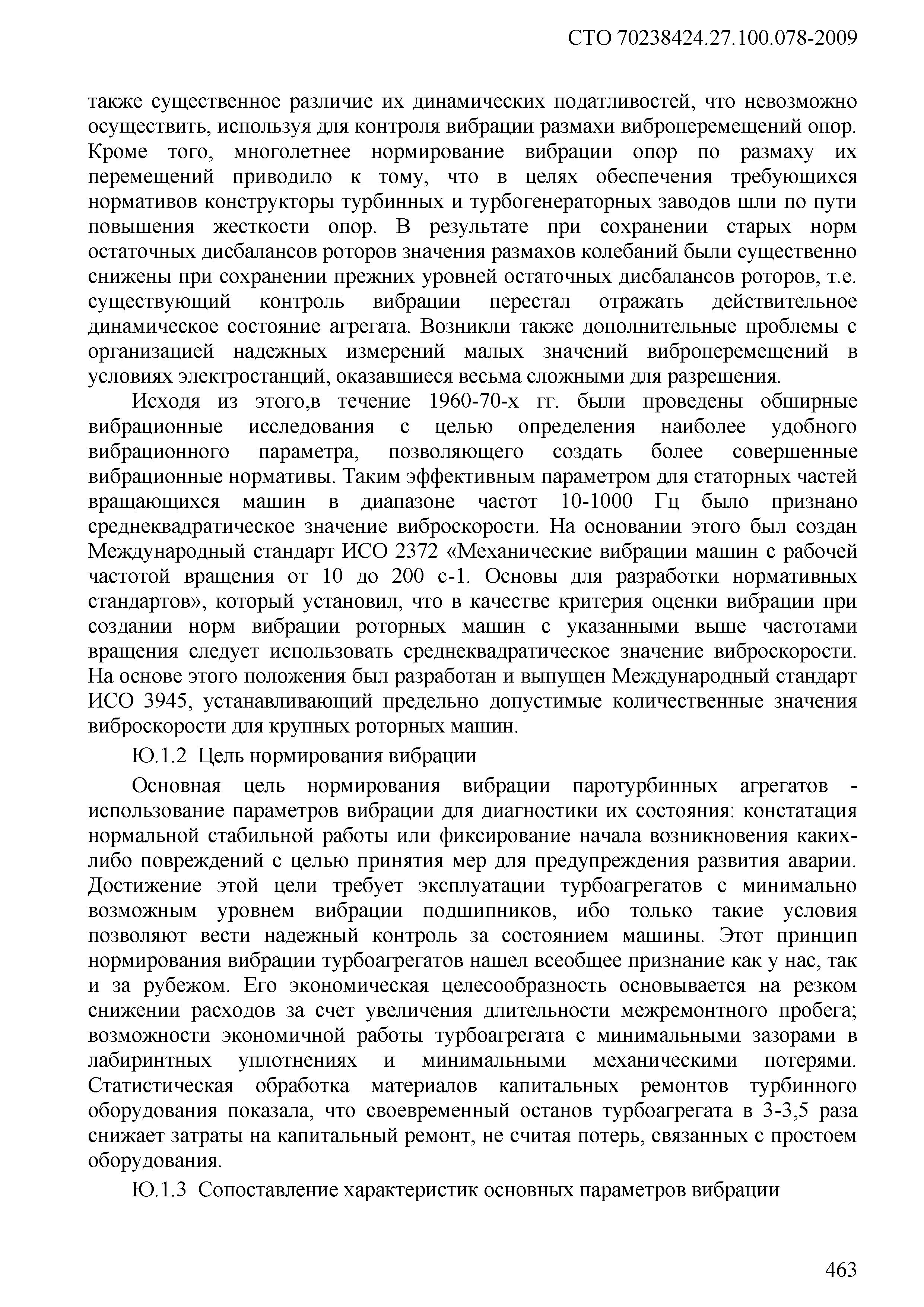 СТО 70238424.27.100.078-2009

также существенное различие их динамических податливостей, что невозможно осуществить, используя для контроля вибрации размахи виброперемещений опор. Кроме того, многолетнее нормирование вибрации опор по размаху их перемещений приводило к тому, что в целях обеспечения требующихся нормативов конструкторы турбинных и турбогенераторных заводов шли по пути повышения жесткости опор. В результате при сохранении старых норм остаточных дисбалансов роторов значения размахов колебаний были существенно снижены при сохранении прежних уровней остаточных дисбалансов роторов, т.е. существующий контроль вибрации перестал отражать действительное динамическое состояние агрегата. Возникли также дополнительные проблемы с организацией надежных измерений малых значений виброперемещений в условиях электростанций, оказавшиеся весьма сложными для разрешения.

Исходя из этого,в течение 1960-70-х гг. были проведены обширные вибрационные исследования с целью определения наиболее удобного вибрационного параметра, позволяющего создать более совершенные вибрационные нормативы. Таким эффективным параметром для статорных частей вращающихся машин в диапазоне частот 10-1000 Гц было признано среднеквадратическое значение виброскорости. На основании этого был создан Международный стандарт ИСО 2372 «Механические вибрации машин с рабочей частотой вращения от 10 до 200 с-1. Основы для разработки нормативных стандартов», который установил, что в качестве критерия оценки вибрации при создании норм вибрации роторных машин с указанными выше частотами вращения следует использовать среднеквадратическое значение виброскорости. На основе этого положения был разработан и выпущен Международный стандарт ИСО 3945, устанавливающий предельно допустимые количественные значения виброскорости для крупных роторных машин.

Ю.1.2 Цель нормирования вибрации

Основная цель нормирования вибрации паротурбинных агрегатов - использование параметров вибрации для диагностики их состояния: констатация нормальной стабильной работы или фиксирование начала возникновения каких-либо повреждений с целью принятия мер для предупреждения развития аварии. Достижение этой цели требует эксплуатации турбоагрегатов с минимально возможным уровнем вибрации подшипников, ибо только такие условия позволяют вести надежный контроль за состоянием машины. Этот принцип нормирования вибрации турбоагрегатов нашел всеобщее признание как у нас, так и за рубежом. Его экономическая целесообразность основывается на резком снижении расходов за счет увеличения длительности межремонтного пробега; возможности экономичной работы турбоагрегата с минимальными зазорами в лабиринтных уплотнениях и минимальными механическими потерями. Статистическая обработка материалов капитальных ремонтов турбинного оборудования показала, что своевременный останов турбоагрегата в 3-3,5 раза снижает затраты на капитальный ремонт, не считая потерь, связанных с простоем оборудования.

Ю.1.3 Сопоставление характеристик основных параметров вибрации

463